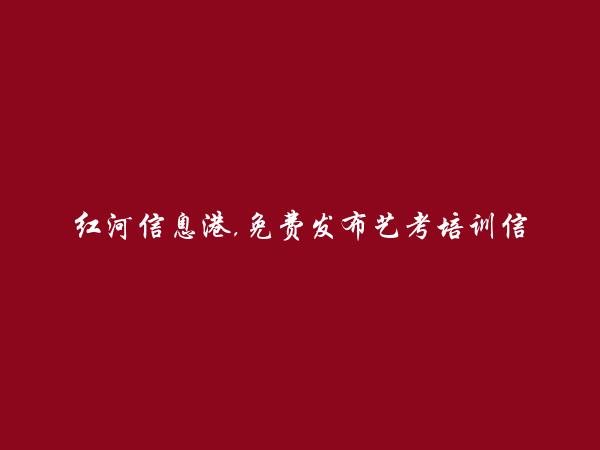 红河信息港,免费发布艺考培训信